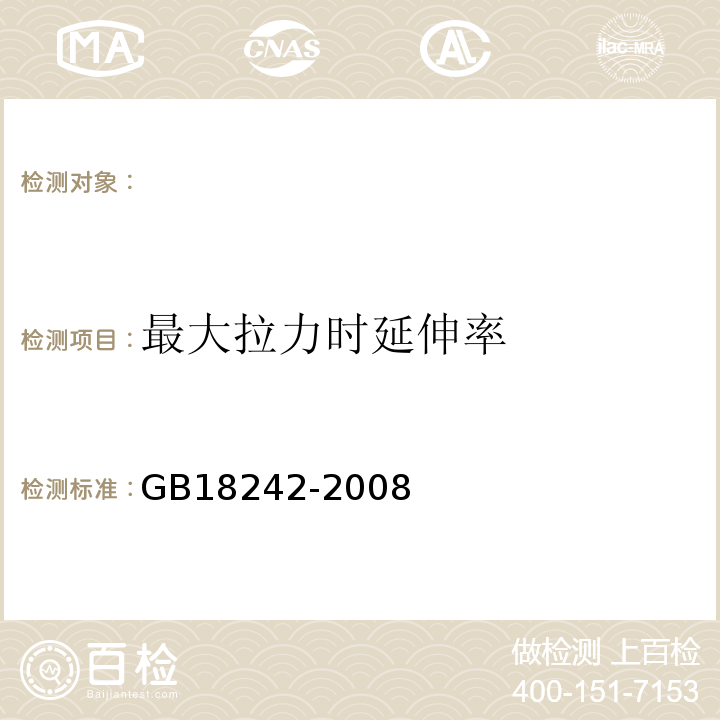 MA CNAS AC ilac-MRA

检测对象：

检测项目：最大拉力时延伸率

检测标准：GB18242-2008

百检
Baijiantest.com

做检测 上百检
400-151-7153